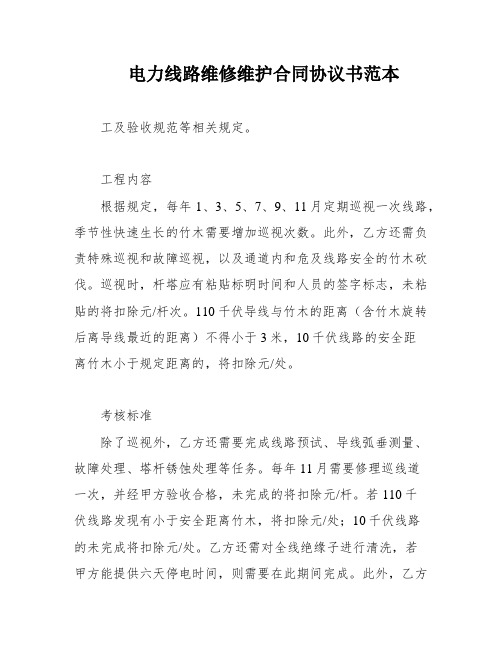 电力线路维修维护合同协议书范本

工及验收规范等相关规定。

工程内容

根据规定，每年1、3、5、7、9、11月定期巡视一次线路，季节性快速生长的竹木需要增加巡视次数。此外，乙方还需负责特殊巡视和故障巡视，以及通道内和危及线路安全的竹木砍伐。巡视时，杆塔应有粘贴标明时间和人员的签字标志，未粘贴的将扣除元/杆次。110千伏导线与竹木的距离（含竹木旋转后离导线最近的距离）不得小于3米，10千伏线路的安全距离竹木小于规定距离的，将扣除元/处。

考核标准

除了巡视外，乙方还需要完成线路预试、导线弧垂测量、故障处理、塔杆锈蚀处理等任务。每年11月需要修理巡线道一次，并经甲方验收合格，未完成的将扣除元/杆。若110千伏线路发现有小于安全距离竹木，将扣除元/处；10千伏线路的未完成将扣除元/处。乙方还需对全线绝缘子进行清洗，若甲方能提供六天停电时间，则需要在此期间完成。此外，乙方